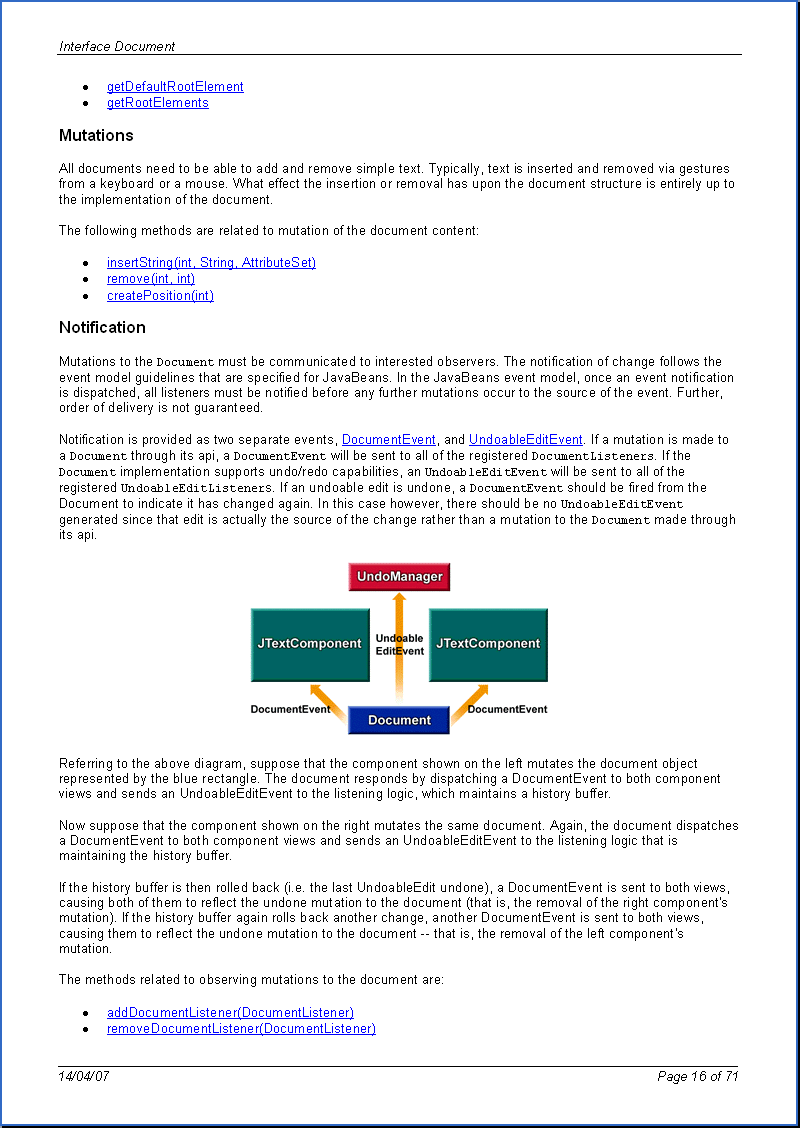 Interface Document

- getDefaultRootElement
- getRootElements

Mutations

All documents need to be able to add and remove simple text. Typically, text is inserted and removed via gestures from a keyboard or a mouse. What effect the insertion or removal has upon the document structure is entirely up to the implementation of the document.

The following methods are related to mutation of the document content:

- insertString(int, String, AttributeSet)
- remove(int, int)
- createPosition(int)

Notification

Mutations to the Document must be communicated to interested observers. The notification of change follows the event model guidelines that are specified for JavaBeans. In the JavaBeans event model, once an event notification is dispatched, all listeners must be notified before any further mutations occur to the source of the event. Further, order of delivery is not guaranteed.

Notification is provided as two separate events, DocumentEvent, and UndoableEditEvent. If a mutation is made to a Document through its api, a DocumentEvent will be sent to all of the registered DocumentListeners. If the Document implementation supports undo/redo capabilities, an UndoableEditEvent will be sent to all of the registered UndoableEditListeners. If an undoable edit is undone, a DocumentEvent should be fired from the Document to indicate it has changed again. In this case however, there should be no UndoableEditEvent generated since that edit is actually the source of the change rather than a mutation to the Document made through its api.

UndoManager
JTextComponent
Undoable EditEvent
JTextComponent
DocumentEvent
Document
DocumentEvent

Referring to the above diagram, suppose that the component shown on the left mutates the document object represented by the blue rectangle. The document responds by dispatching a DocumentEvent to both component views and sends an UndoableEditEvent to the listening logic, which maintains a history buffer.

Now suppose that the component shown on the right mutates the same document. Again, the document dispatches a DocumentEvent to both component views and sends an UndoableEditEvent to the listening logic that is maintaining the history buffer.

If the history buffer is then rolled back (i.e. the last UndoableEdit undone), a DocumentEvent is sent to both views, causing both of them to reflect the undone mutation to the document (that is, the removal of the right component's mutation). If the history buffer again rolls back another change, another DocumentEvent is sent to both views, causing them to reflect the undone mutation to the document -- that is, the removal of the left component's mutation.

The methods related to observing mutations to the document are:

- addDocumentListener(DocumentListener)
- removeDocumentListener(DocumentListener)

14/04/07
Page 16 of 71